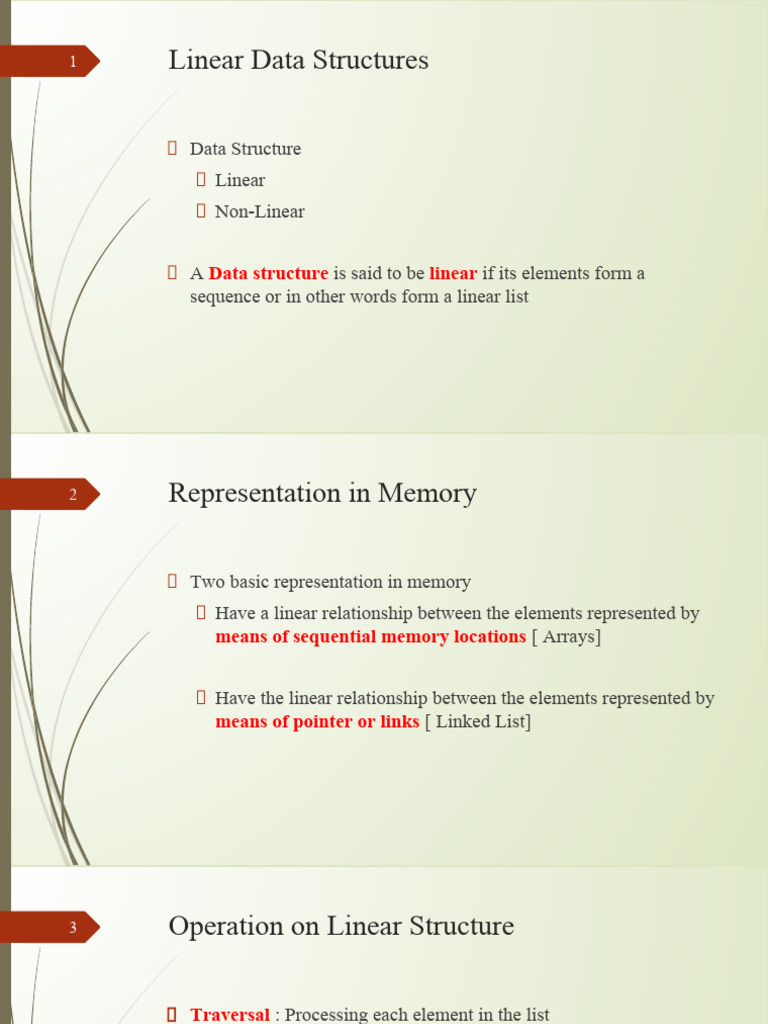 1

Linear Data Structures

 Data Structure

 Linear

 Non-Linear

 A Data structure is said to be linear if its elements form a sequence or in other words form a linear list

2

Representation in Memory

 Two basic representation in memory

 Have a linear relationship between the elements represented by means of sequential memory locations [ Arrays]

 Have the linear relationship between the elements represented by means of pointer or links [ Linked List]

3

Operation on Linear Structure

 Traversal : Processing each element in the list